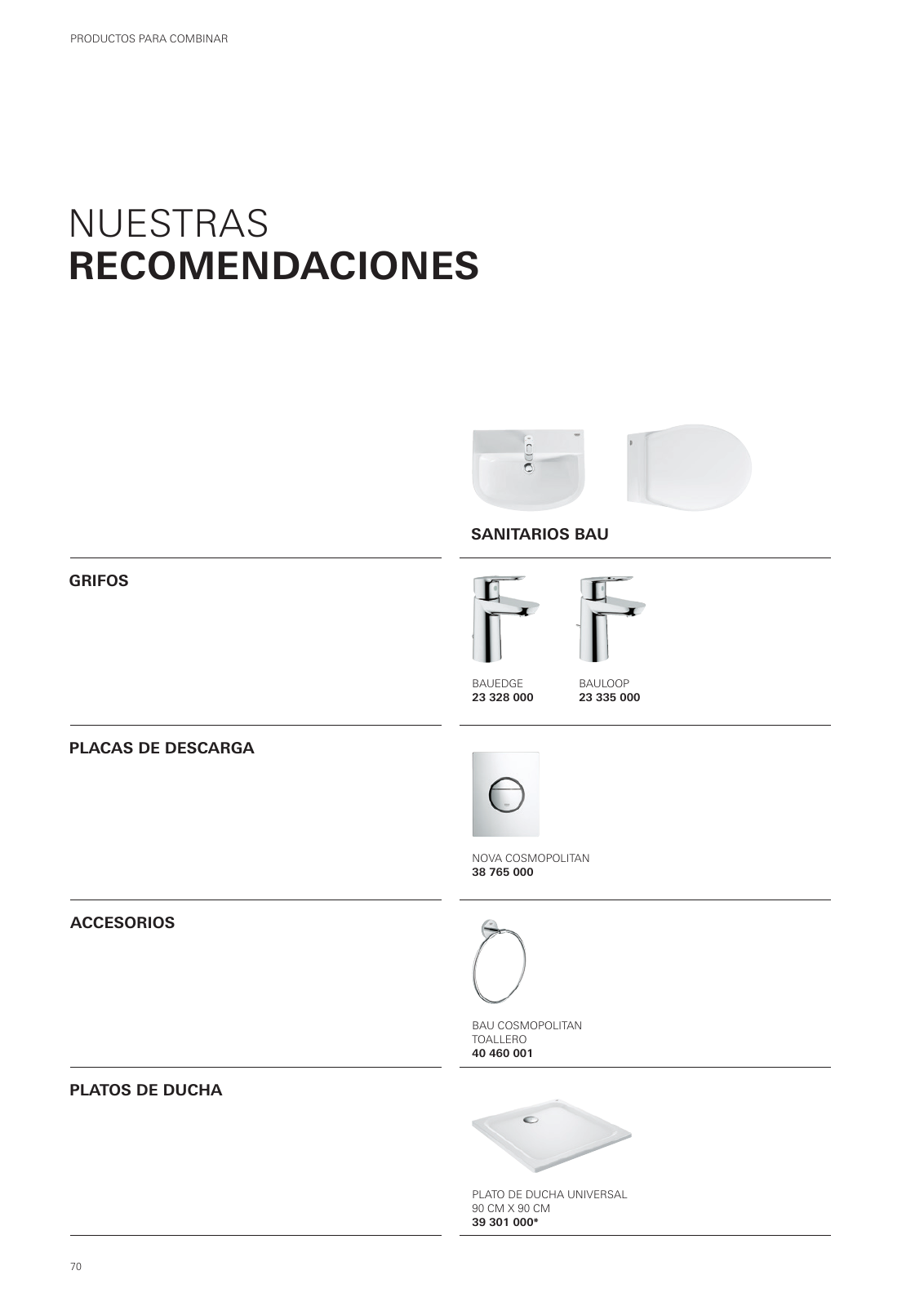 PRODUCTOS PARA COMBINAR

NUESTRAS
RECOMENDACIONES

SANITARIOS BAU

GRIFOS

BAUEDGE
23 328 000

BAULOOP
23 335 000

PLACAS DE DESCARGA

NOVA COSMOPOLITAN
38 765 000

ACCESORIOS

BAU COSMOPOLITAN
TOALLERO
40 460 001

PLATOS DE DUCHA

PLATO DE DUCHA UNIVERSAL
90 CM X 90 CM
39 301 000*

70